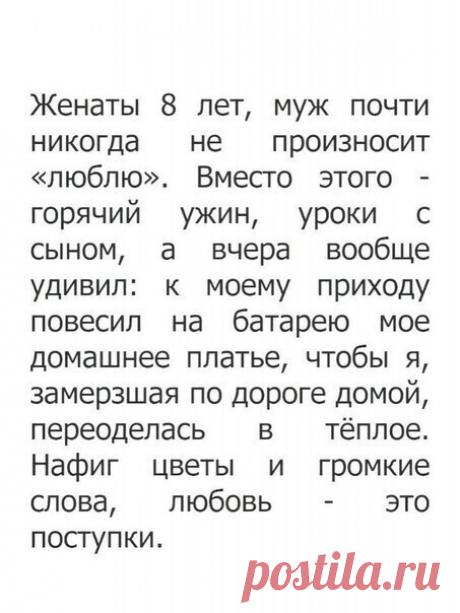 Женаты 8 лет, муж почти никогда не произносит «люблю». Вместо этого - горячий ужин, уроки с сыном, а вчера вообще удивил: к моему приходу повесил на батарею мое домашнее платье, чтобы я, замерзшая по дороге домой, переоделась в тёплое. Нафиг цветы и громкие слова, любовь - это поступки.

postila.ru